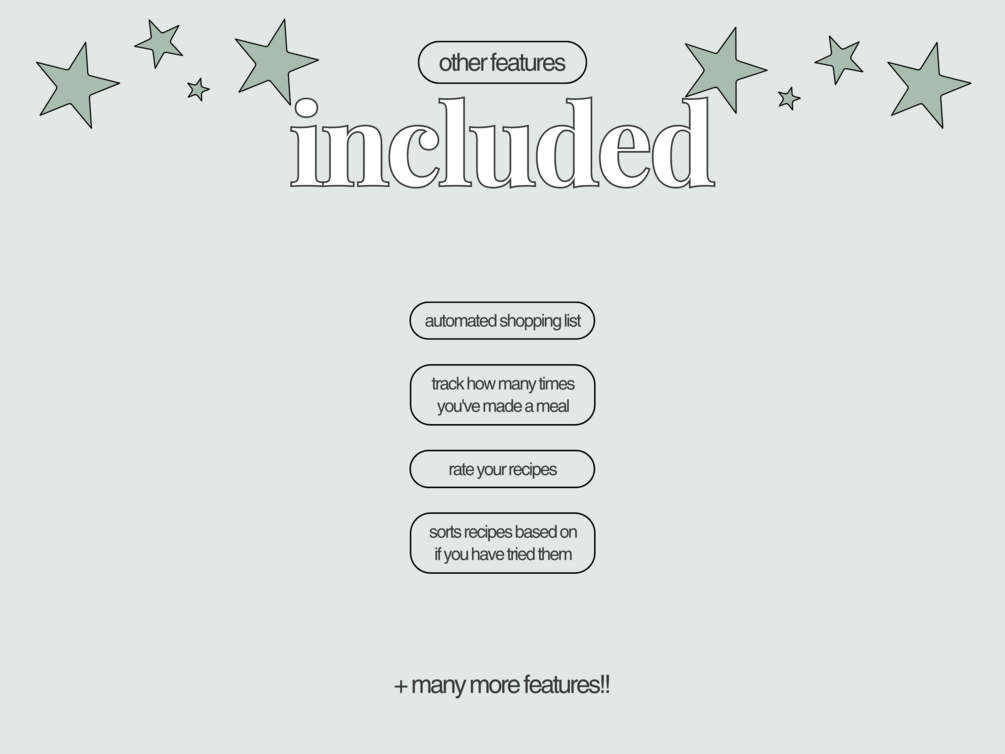 other features

included

automated shopping list

track how many times you've made a meal

rate your recipes

sorts recipes based on if you have tried them

+ many more features!!